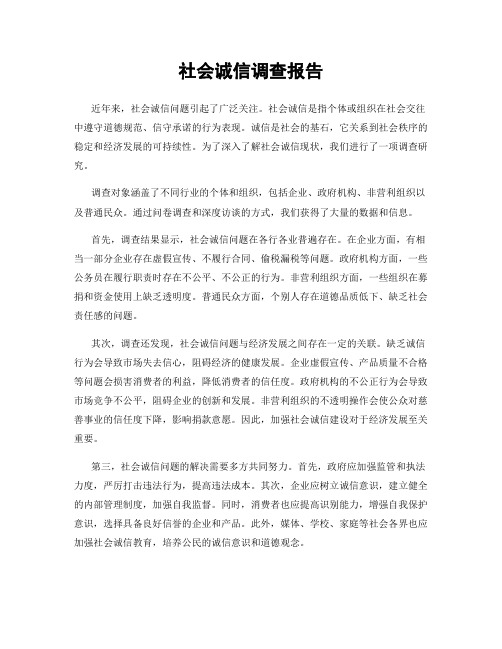 社会诚信调查报告

近年来，社会诚信问题引起了广泛关注。社会诚信是指个体或组织在社会交往中遵守道德规范、信守承诺的行为表现。诚信是社会的基石，它关系到社会秩序的稳定和经济发展的可持续性。为了深入了解社会诚信现状，我们进行了一项调查研究。

调查对象涵盖了不同行业的个体和组织，包括企业、政府机构、非营利组织以及普通民众。通过问卷调查和深度访谈的方式，我们获得了大量的数据和信息。

首先，调查结果显示，社会诚信问题在各行各业普遍存在。在企业方面，有相当一部分企业存在虚假宣传、不履行合同、偷税漏税等问题。政府机构方面，一些公务员在履行职责时存在不公平、不公正的行为。非营利组织方面，一些组织在募捐和资金使用上缺乏透明度。普通民众方面，个别人存在道德品质低下、缺乏社会责任感的问题。

其次，调查还发现，社会诚信问题与经济发展之间存在一定的关联。缺乏诚信行为会导致市场失去信心，阻碍经济的健康发展。企业虚假宣传、产品质量不合格等问题会损害消费者的利益，降低消费者的信任度。政府机构的不公正行为会导致市场竞争不公平，阻碍企业的创新和发展。非营利组织的不透明操作会使公众对慈善事业的信任度下降，影响捐款意愿。因此，加强社会诚信建设对于经济发展至关重要。

第三，社会诚信问题的解决需要多方共同努力。首先，政府应加强监管和执法力度，严厉打击违法行为，提高违法成本。其次，企业应树立诚信意识，建立健全的内部管理制度，加强自我监督。同时，消费者也应提高识别能力，增强自我保护意识，选择具备良好信誉的企业和产品。此外，媒体、学校、家庭等社会各界也应加强社会诚信教育，培养公民的诚信意识和道德观念。